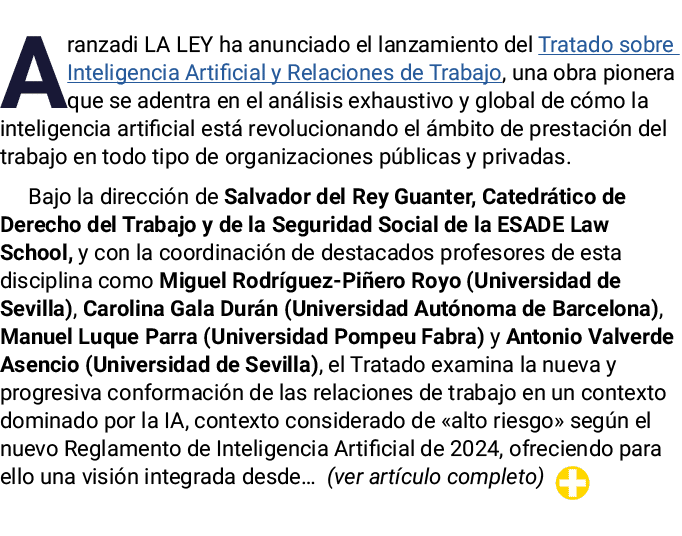 Aranzadi LA LEY ha anunciado el lanzamiento del Tratado sobre Inteligencia Artificial y Relaciones de Trabajo, una obra pionera que se adentra en el análisis exhaustivo y global de cómo la inteligencia artificial está revolucionando el ámbito de prestación del trabajo en todo tipo de organizaciones públicas y privadas.

Bajo la dirección de Salvador del Rey Guanter, Catedrático de Derecho del Trabajo y de la Seguridad Social de la ESADE Law School, y con la coordinación de destacados profesores de esta disciplina como Miguel Rodríguez-Piñero Royo (Universidad de Sevilla), Carolina Gala Durán (Universidad Autónoma de Barcelona), Manuel Luque Parra (Universidad Pompeu Fabra) y Antonio Valverde Asencio (Universidad de Sevilla), el Tratado examina la nueva y progresiva conformación de las relaciones de trabajo en un contexto dominado por la IA, contexto considerado de «alto riesgo» según el nuevo Reglamento de Inteligencia Artificial de 2024, ofreciendo para ello una visión integrada desde… (ver artículo completo)